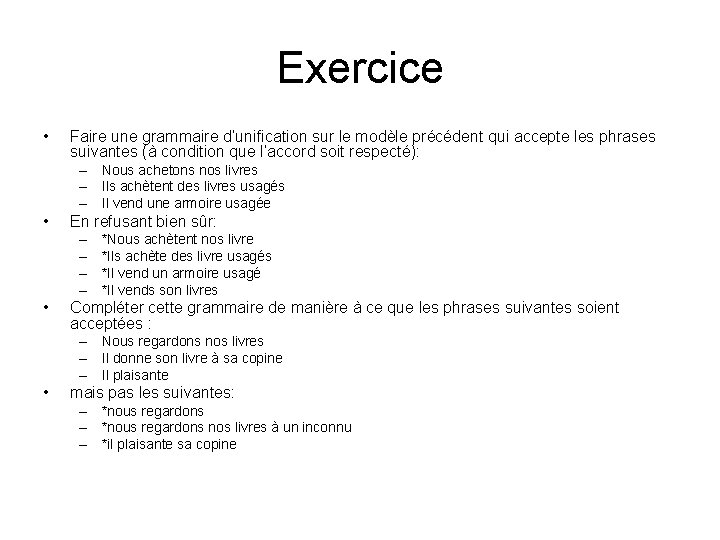 Exercice

• Faire une grammaire d'unification sur le modèle précédent qui accepte les phrases suivantes (à condition que l'accord soit respecté):
– Nous achetons nos livres
– Ils achètent des livres usagés
– Il vend une armoire usagée

• En refusant bien sûr:
– *Nous achètent nos livre
– *Ils achète des livre usagés
– *Il vend un armoire usagé
– *Il vends son livres

• Compléter cette grammaire de manière à ce que les phrases suivantes soient acceptées :
– Nous regardons nos livres
– Il donne son livre à sa copine
– Il plaisante

• mais pas les suivantes:
– *nous regardons
– *nous regardons nos livres à un inconnu
– *il plaisante sa copine